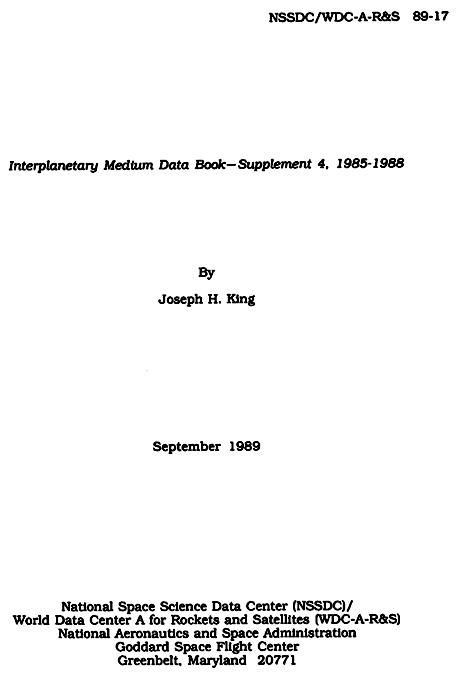 NSSDC/WDC-A-R&S 89-17

Interplanetary Medium Data Book—Supplement 4, 1985-1988

By

Joseph H. King

September 1989

National Space Science Data Center (NSSDC)/
World Data Center A for Rockets and Satellites (WDC-A-R&S)
National Aeronautics and Space Administration
Goddard Space Flight Center
Greenbelt, Maryland 20771